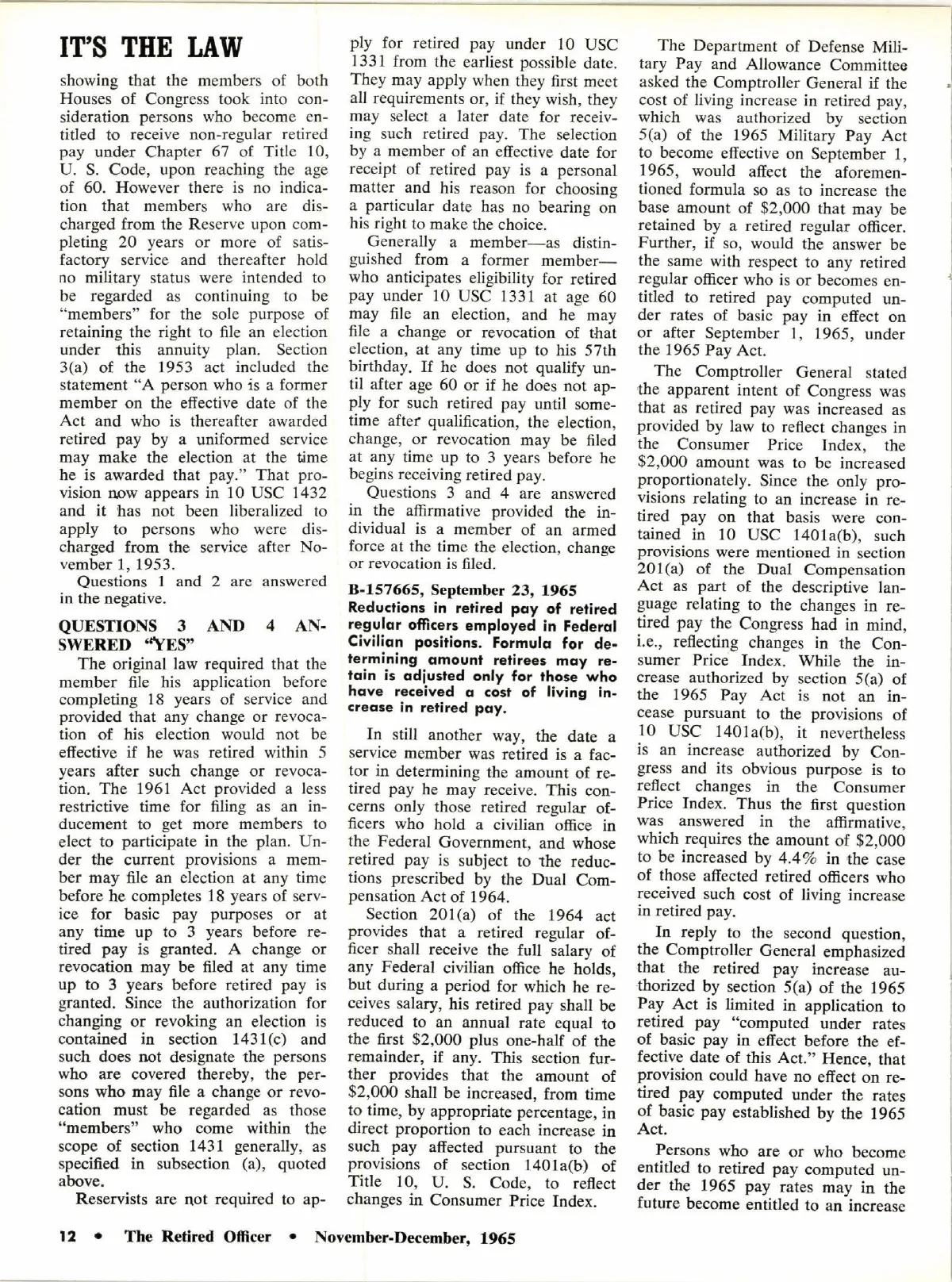 IT'S THE LAW

showing that the members of both Houses of Congress took into consideration persons who become entitled to receive non-regular retired pay under Chapter 67 of Title 10, U. S. Code, upon reaching the age of 60. However there is no indication that members who are discharged from the Reserve upon completing 20 years or more of satisfactory service and thereafter hold no military status were intended to be regarded as continuing to be "members" for the sole purpose of retaining the right to file an election under this annuity plan. Section 3(a) of the 1953 act included the statement "A person who is a former member on the effective date of the Act and who is thereafter awarded retired pay by a uniformed service may make the election at the time he is awarded that pay." That provision now appears in 10 USC 1432 and it has not been liberalized to apply to persons who were discharged from the service after November 1, 1953.

Questions 1 and 2 are answered in the negative.

QUESTIONS 3 AND 4 ANSWERED "YES"

The original law required that the member file his application before completing 18 years of service and provided that any change or revocation of his election would not be effective if he was retired within 5 years after such change or revocation. The 1961 Act provided a less restrictive time for filing as an inducement to get more members to elect to participate in the plan. Under the current provisions a member may file an election at any time before he completes 18 years of service for basic pay purposes or at any time up to 3 years before retired pay is granted. A change or revocation may be filed at any time up to 3 years before retired pay is granted. Since the authorization for changing or revoking an election is contained in section 1431(c) and such does not designate the persons who are covered thereby, the persons who may file a change or revocation must be regarded as those "members" who come within the scope of section 1431 generally, as specified in subsection (a), quoted above.

Reservists are not required to apply for retired pay under 10 USC 1331 from the earliest possible date. They may apply when they first meet all requirements or, if they wish, they may select a later date for receiving such retired pay. The selection by a member of an effective date for receipt of retired pay is a personal matter and his reason for choosing a particular date has no bearing on his right to make the choice.

Generally a member—as distinguished from a former member—who anticipates eligibility for retired pay under 10 USC 1331 at age 60 may file an election, and he may file a change or revocation of that election, at any time up to his 57th birthday. If he does not qualify until after age 60 or if he does not apply for such retired pay until sometime after qualification, the election, change, or revocation may be filed at any time up to 3 years before he begins receiving retired pay.

Questions 3 and 4 are answered in the affirmative provided the individual is a member of an armed force at the time the election, change or revocation is filed.

B-157665, September 23, 1965
Reductions in retired pay of retired regular officers employed in Federal Civilian positions. Formula for determining amount retirees may retain is adjusted only for those who have received a cost of living increase in retired pay.

In still another way, the date a service member was retired is a factor in determining the amount of retired pay he may receive. This concerns only those retired regular officers who hold a civilian office in the Federal Government, and whose retired pay is subject to the reductions prescribed by the Dual Compensation Act of 1964.

Section 201(a) of the 1964 act provides that a retired regular officer shall receive the full salary of any Federal civilian office he holds, but during a period for which he receives salary, his retired pay shall be reduced to an annual rate equal to the first $2,000 plus one-half of the remainder, if any. This section further provides that the amount of $2,000 shall be increased, from time to time, by appropriate percentage, in direct proportion to each increase in such pay affected pursuant to the provisions of section 1401a(b) of Title 10, U. S. Code, to reflect changes in Consumer Price Index.

The Department of Defense Military Pay and Allowance Committee asked the Comptroller General if the cost of living increase in retired pay, which was authorized by section 5(a) of the 1965 Military Pay Act to become effective on September 1, 1965, would affect the aforementioned formula so as to increase the base amount of $2,000 that may be retained by a retired regular officer. Further, if so, would the answer be the same with respect to any retired regular officer who is or becomes entitled to retired pay computed under rates of basic pay in effect on or after September 1, 1965, under the 1965 Pay Act.

The Comptroller General stated the apparent intent of Congress was that as retired pay was increased as provided by law to reflect changes in the Consumer Price Index, the $2,000 amount was to be increased proportionately. Since the only provisions relating to an increase in retired pay on that basis were contained in 10 USC 1401a(b), such provisions were mentioned in section 201(a) of the Dual Compensation Act as part of the descriptive language relating to the changes in retired pay the Congress had in mind, i.e., reflecting changes in the Consumer Price Index. While the increase authorized by section 5(a) of the 1965 Pay Act is not an incease pursuant to the provisions of 10 USC 1401a(b), it nevertheless is an increase authorized by Congress and its obvious purpose is to reflect changes in the Consumer Price Index. Thus the first question was answered in the affirmative, which requires the amount of $2,000 to be increased by 4.4% in the case of those affected retired officers who received such cost of living increase in retired pay.

In reply to the second question, the Comptroller General emphasized that the retired pay increase authorized by section 5(a) of the 1965 Pay Act is limited in application to retired pay "computed under rates of basic pay in effect before the effective date of this Act." Hence, that provision could have no effect on retired pay computed under the rates of basic pay established by the 1965 Act.

Persons who are or who become entitled to retired pay computed under the 1965 pay rates may in the future become entitled to an increase

12 • The Retired Officer • November-December, 1965